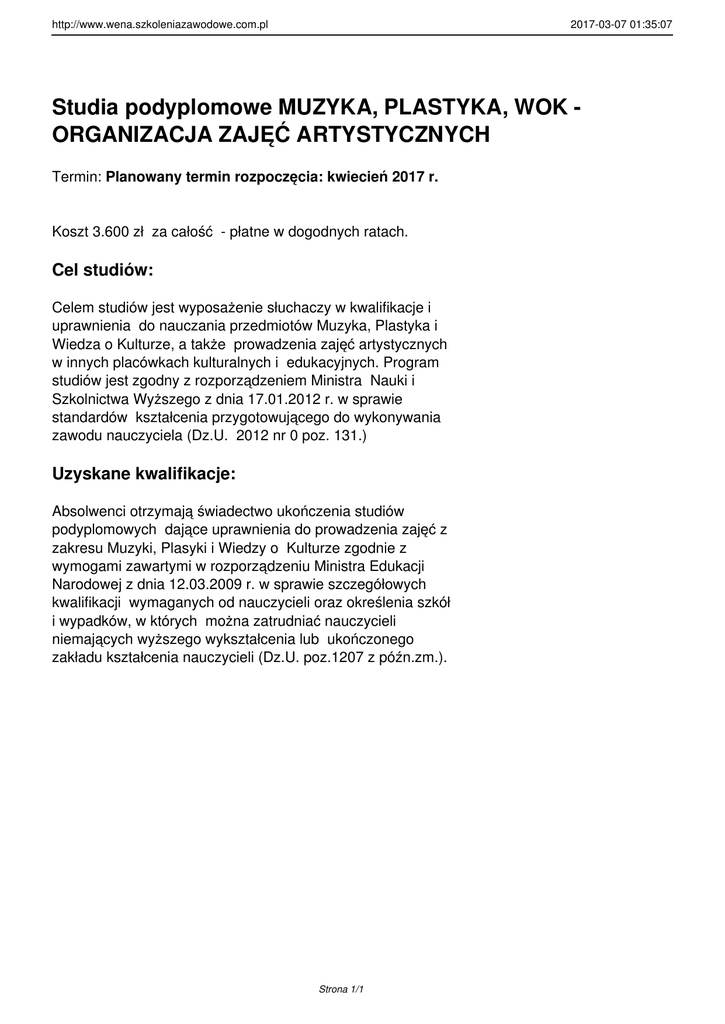 http://www.wena.szkoleniazawodowe.com.pl

2017-03-07 01:35:07

Studia podyplomowe MUZYKA, PLASTYKA, WOK - ORGANIZACJA ZAJĘĆ ARTYSTYCZNYCH

Termin: Planowany termin rozpoczęcia: kwiecień 2017 r.

Koszt 3.600 zł za całość - płatne w dogodnych ratach.

Cel studiów:

Celem studiów jest wyposażenie słuchaczy w kwalifikacje i uprawnienia do nauczania przedmiotów Muzyka, Plastyka i Wiedza o Kulturze, a także prowadzenia zajęć artystycznych w innych placówkach kulturalnych i edukacyjnych. Program studiów jest zgodny z rozporządzeniem Ministra Nauki i Szkolnictwa Wyższego z dnia 17.01.2012 r. w sprawie standardów kształcenia przygotowującego do wykonywania zawodu nauczyciela (Dz.U. 2012 nr 0 poz. 131.)

Uzyskane kwalifikacje:

Absolwenci otrzymają świadectwo ukończenia studiów podyplomowych dające uprawnienia do prowadzenia zajęć z zakresu Muzyki, Plasyki i Wiedzy o Kulturze zgodnie z wymogami zawartymi w rozporządzeniu Ministra Edukacji Narodowej z dnia 12.03.2009 r. w sprawie szczegółowych kwalifikacji wymaganych od nauczycieli oraz określenia szkół i wypadków, w których można zatrudniać nauczycieli niemających wyższego wykształcenia lub ukończonego zakładu kształcenia nauczycieli (Dz.U. poz.1207 z późn.zm.).

Strona 1/1